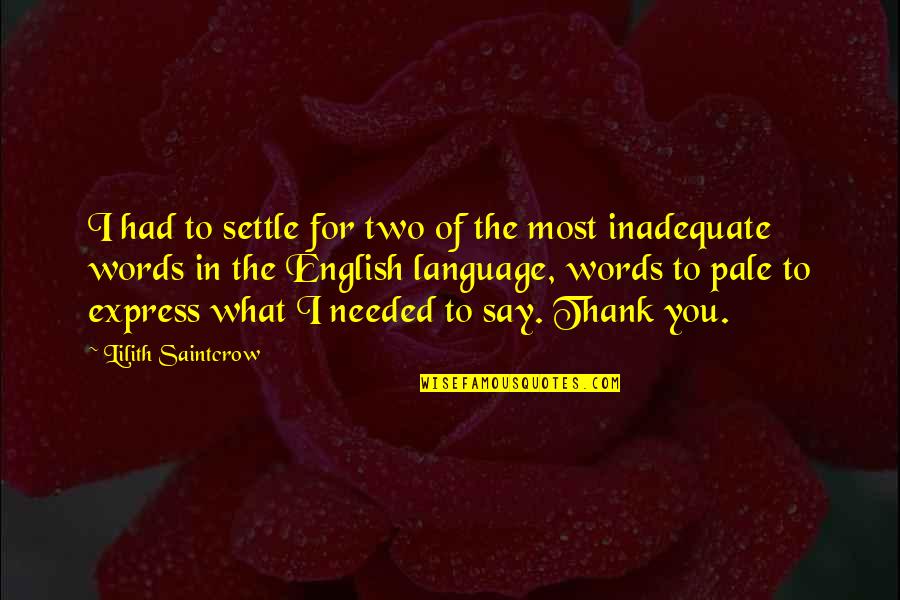 I had to settle for two of the most inadequate words in the English language, words to pale to express what I needed to say. Thank you.

~ Lilith Saintcrow

WISEFAMOUSQUOTES.COM